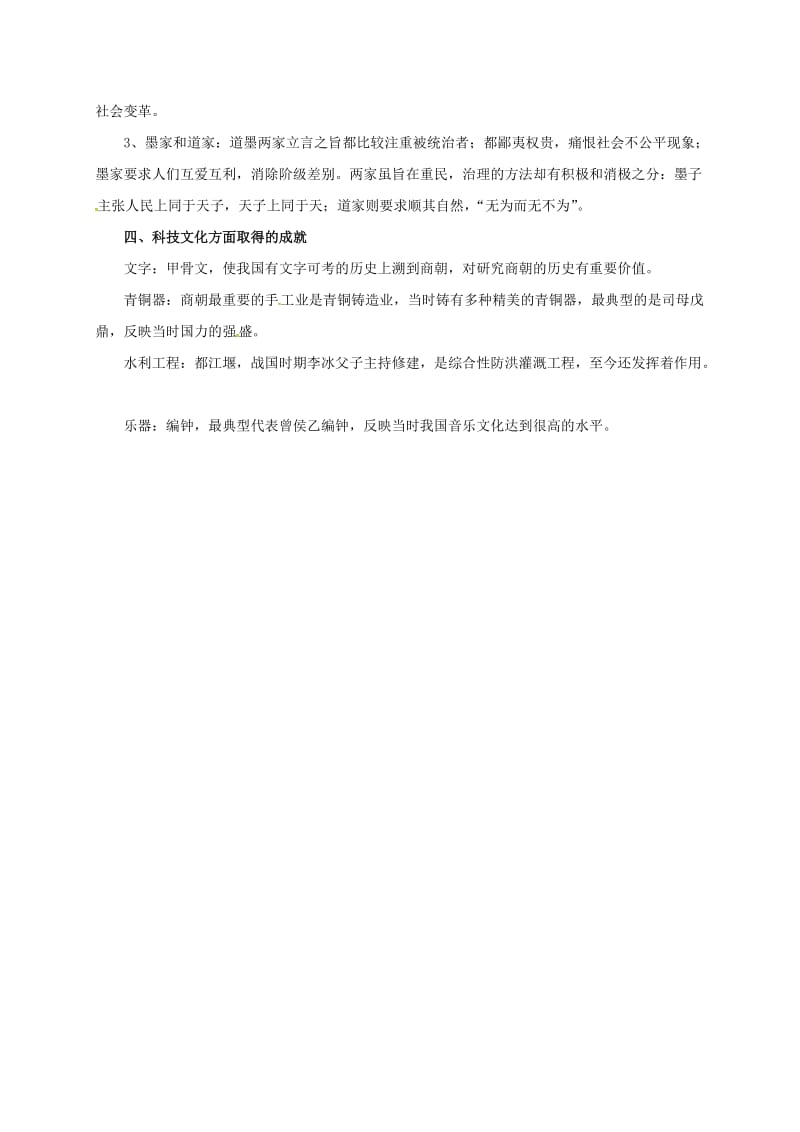 社会变革。

3、墨家和道家：道墨两家立言之旨都比较注重被统治者；都鄙夷权贵，痛恨社会不公平现象；墨家要求人们互爱互利，消除阶级差别。两家虽旨在重民，治理的方法却有积极和消极之分：墨子主张人民上同于天子，天子上同于天；道家则要求顺其自然，“无为而无不为”。

四、科技文化方面取得的成就

文字：甲骨文，使我国有文字可考的历史上溯到商朝，对研究商朝的历史有重要价值。

青铜器：商朝最重要的手工业是青铜铸造业，当时铸有多种精美的青铜器，最典型的是司母戊鼎，反映当时国力的强盛。

水利工程：都江堰，战国时期李冰父子主持修建，是综合性防洪灌溉工程，至今还发挥着作用。

乐器：编钟，最典型代表曾侯乙编钟，反映当时我国音乐文化达到很高的水平。